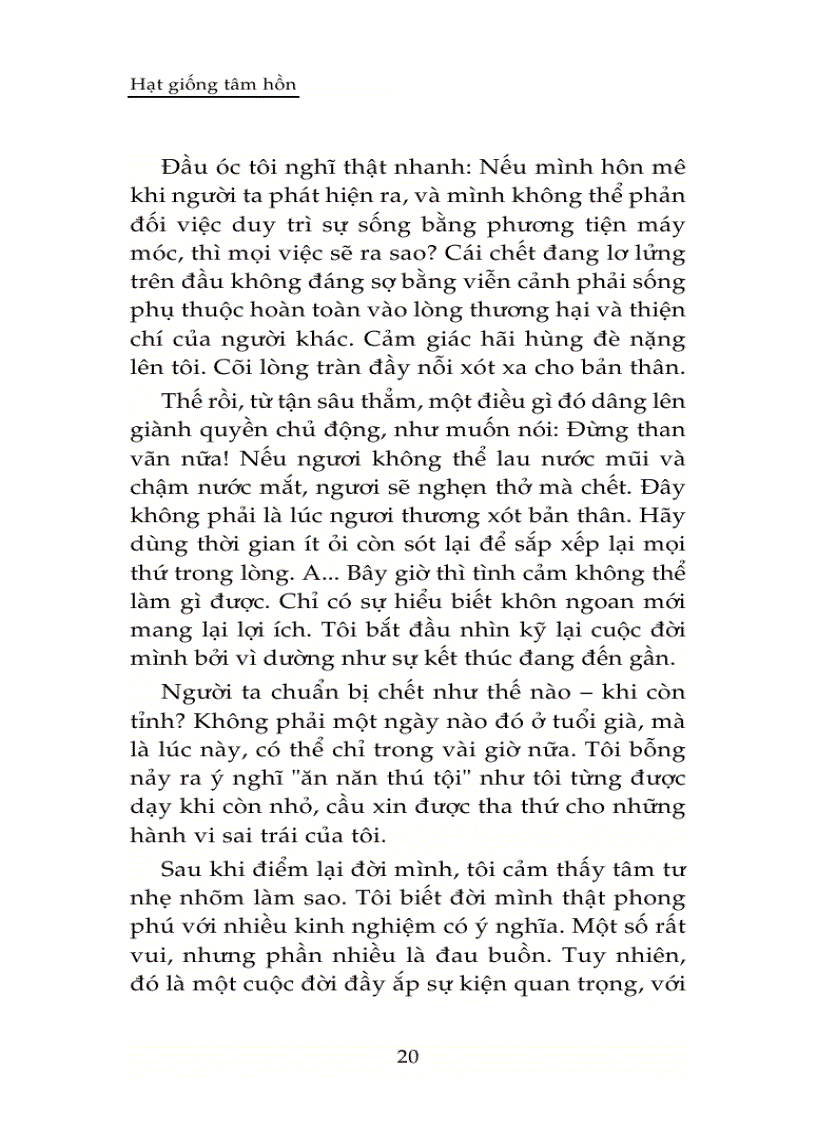 Hạt giống tâm hồn

Đầu óc tôi nghĩ thật nhanh: Nếu mình hôn mê khi người ta phát hiện ra, và mình không thể phản đối việc duy trì sự sống bằng phương tiện máy móc, thì mọi việc sẽ ra sao? Cái chết đang lơ lửng trên đầu không đáng sợ bằng viễn cảnh phải sống phụ thuộc hoàn toàn vào lòng thương hại và thiện chí của người khác. Cảm giác hãi hùng đè nặng lên tôi. Cõi lòng tràn đầy nỗi xót xa cho bản thân.

Thế rồi, từ tận sâu thẳm, một điều gì đó dâng lên giành quyền chủ động, như muốn nói: Đừng than vãn nữa! Nếu ngươi không thể lau nước mũi và chậm nước mắt, ngươi sẽ nghẹn thở mà chết. Đây không phải là lúc ngươi thương xót bản thân. Hãy dùng thời gian ít ỏi còn sót lại để sắp xếp lại mọi thứ trong lòng. A... Bây giờ thì tình cảm không thể làm gì được. Chỉ có sự hiểu biết khôn ngoan mới mang lại lợi ích. Tôi bắt đầu nhìn kỹ lại cuộc đời mình bởi vì dường như sự kết thúc đang đến gần.

Người ta chuẩn bị chết như thế nào – khi còn tỉnh? Không phải một ngày nào đó ở tuổi già, mà là lúc này, có thể chỉ trong vài giờ nữa. Tôi bỗng nảy ra ý nghĩ "ăn năn thú tội" như tôi từng được dạy khi còn nhỏ, cầu xin được tha thứ cho những hành vi sai trái của tôi.

Sau khi điểm lại đời mình, tôi cảm thấy tâm tư nhẹ nhõm làm sao. Tôi biết đời mình thật phong phú với nhiều kinh nghiệm có ý nghĩa. Một số rất vui, nhưng phần nhiều là đau buồn. Tuy nhiên, đó là một cuộc đời đầy ắp sự kiện quan trọng, với

20